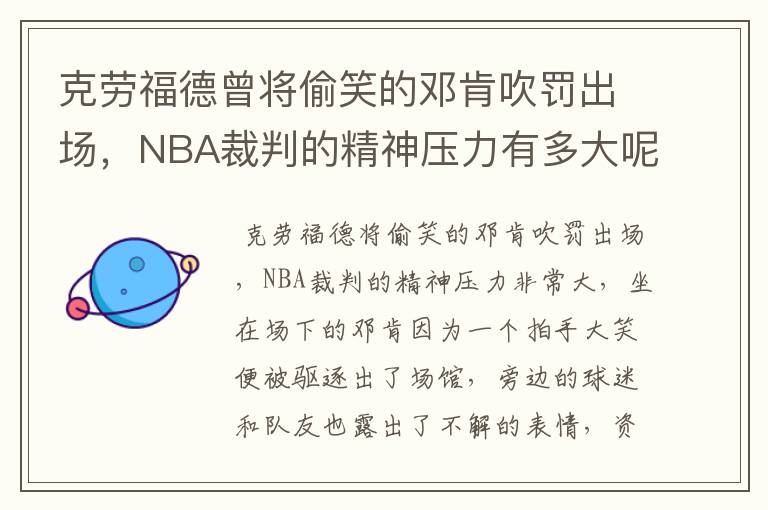 克劳福德曾将偷笑的邓肯吹罚出场，NBA裁判的精神压力有多大呢

克劳福德将偷笑的邓肯吹罚出场，NBA裁判的精神压力非常大，坐在场下的邓肯因为一个拍手大笑便被驱逐出了场馆，旁边的球迷和队友也露出了不解的表情，资